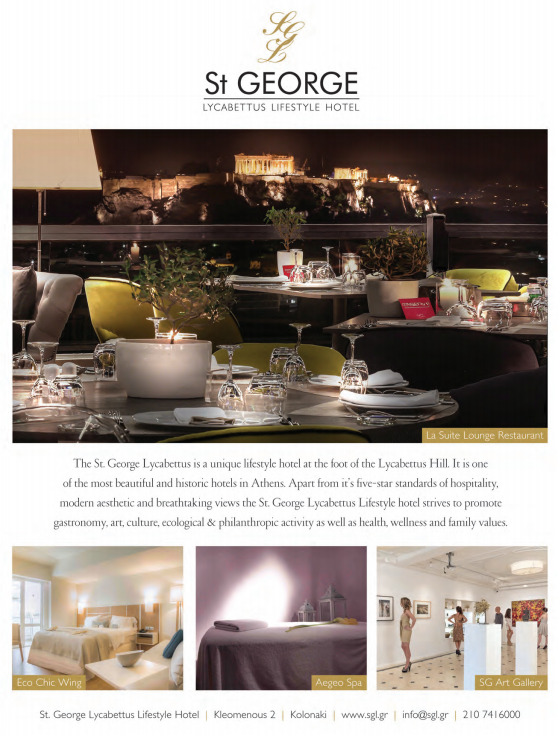 SGL

St GEORGE
LYCABETTUS LIFESTYLE HOTEL

La Suite Lounge Restaurant

The St. George Lycabettus is a unique lifestyle hotel at the foot of the Lycabettus Hill. It is one of the most beautiful and historic hotels in Athens. Apart from it's five-star standards of hospitality, modern aesthetic and breathtaking views the St. George Lycabettus Lifestyle hotel strives to promote gastronomy, art, culture, ecological & philanthropic activity as well as health, wellness and family values.

Eco Chic Wing

Aegeo Spa

SG Art Gallery

St. George Lycabettus Lifestyle Hotel | Kleomenous 2 | Kolonaki | www.sgl.gr | info@sgl.gr | 210 7416000